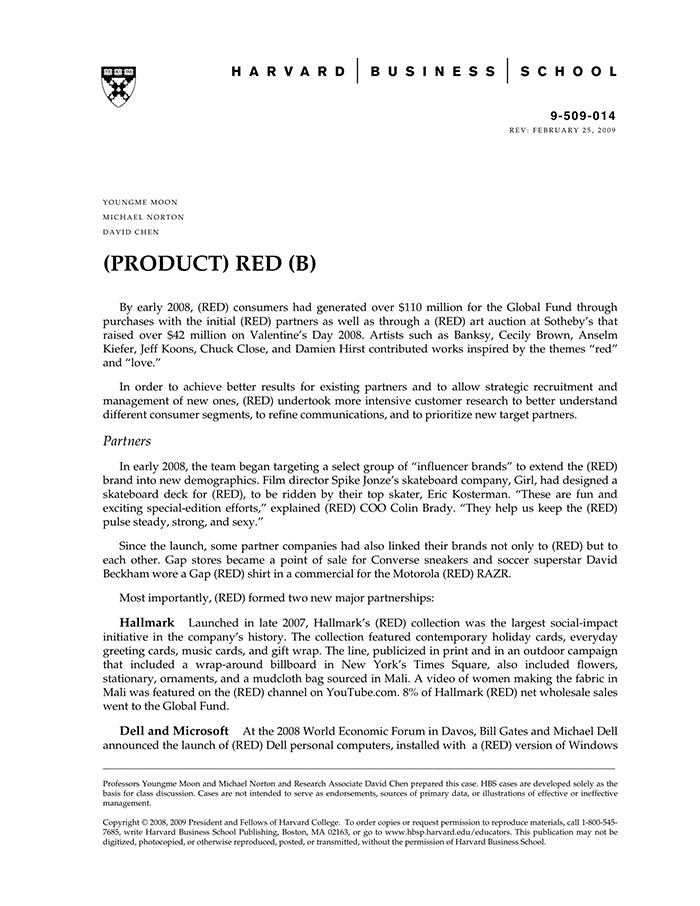 HARVARD | BUSINESS | SCHOOL

9-509-014
REV: FEBRUARY 25, 2009

YOUNGME MOON
MICHAEL NORTON
DAVID CHEN

(PRODUCT) RED (B)

By early 2008, (RED) consumers had generated over $110 million for the Global Fund through purchases with the initial (RED) partners as well as through a (RED) art auction at Sotheby's that raised over $42 million on Valentine's Day 2008. Artists such as Banksy, Cecily Brown, Anselm Kiefer, Jeff Koons, Chuck Close, and Damien Hirst contributed works inspired by the themes "red" and "love."

In order to achieve better results for existing partners and to allow strategic recruitment and management of new ones, (RED) undertook more intensive customer research to better understand different consumer segments, to refine communications, and to prioritize new target partners.

Partners

In early 2008, the team began targeting a select group of "influencer brands" to extend the (RED) brand into new demographics. Film director Spike Jonze's skateboard company, Girl, had designed a skateboard deck for (RED), to be ridden by their top skater, Eric Kosterman. "These are fun and exciting special-edition efforts," explained (RED) COO Colin Brady. "They help us keep the (RED) pulse steady, strong, and sexy."

Since the launch, some partner companies had also linked their brands not only to (RED) but to each other. Gap stores became a point of sale for Converse sneakers and soccer superstar David Beckham wore a Gap (RED) shirt in a commercial for the Motorola (RED) RAZR.

Most importantly, (RED) formed two new major partnerships:

Hallmark Launched in late 2007, Hallmark's (RED) collection was the largest social-impact initiative in the company's history. The collection featured contemporary holiday cards, everyday greeting cards, music cards, and gift wrap. The line, publicized in print and in an outdoor campaign that included a wrap-around billboard in New York's Times Square, also included flowers, stationary, ornaments, and a mudcloth bag sourced in Mali. A video of women making the fabric in Mali was featured on the (RED) channel on YouTube.com. 8% of Hallmark (RED) net wholesale sales went to the Global Fund.

Dell and Microsoft At the 2008 World Economic Forum in Davos, Bill Gates and Michael Dell announced the launch of (RED) Dell personal computers, installed with a (RED) version of Windows

Professors Youngme Moon and Michael Norton and Research Associate David Chen prepared this case. HBS cases are developed solely as the basis for class discussion. Cases are not intended to serve as endorsements, sources of primary data, or illustrations of effective or ineffective management.

Copyright © 2008, 2009 President and Fellows of Harvard College. To order copies or request permission to reproduce materials, call 1-800-545-7685, write Harvard Business School Publishing, Boston, MA 02163, or go to www.hbsp.harvard.edu/educators. This publication may not be digitized, photocopied, or otherwise reproduced, posted, or transmitted, without the permission of Harvard Business School.